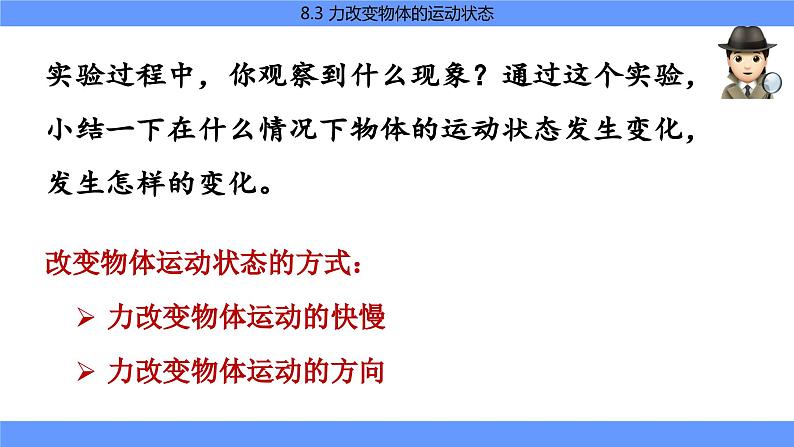 8.3 力改变物体的运动状态

实验过程中，你观察到什么现象？通过这个实验，小结一下在什么情况下物体的运动状态发生变化，发生怎样的变化。

改变物体运动状态的方式：

➢ 力改变物体运动的快慢

➢ 力改变物体运动的方向